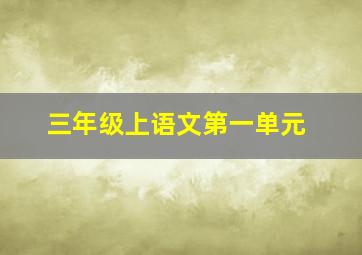 三年级上语文第一单元